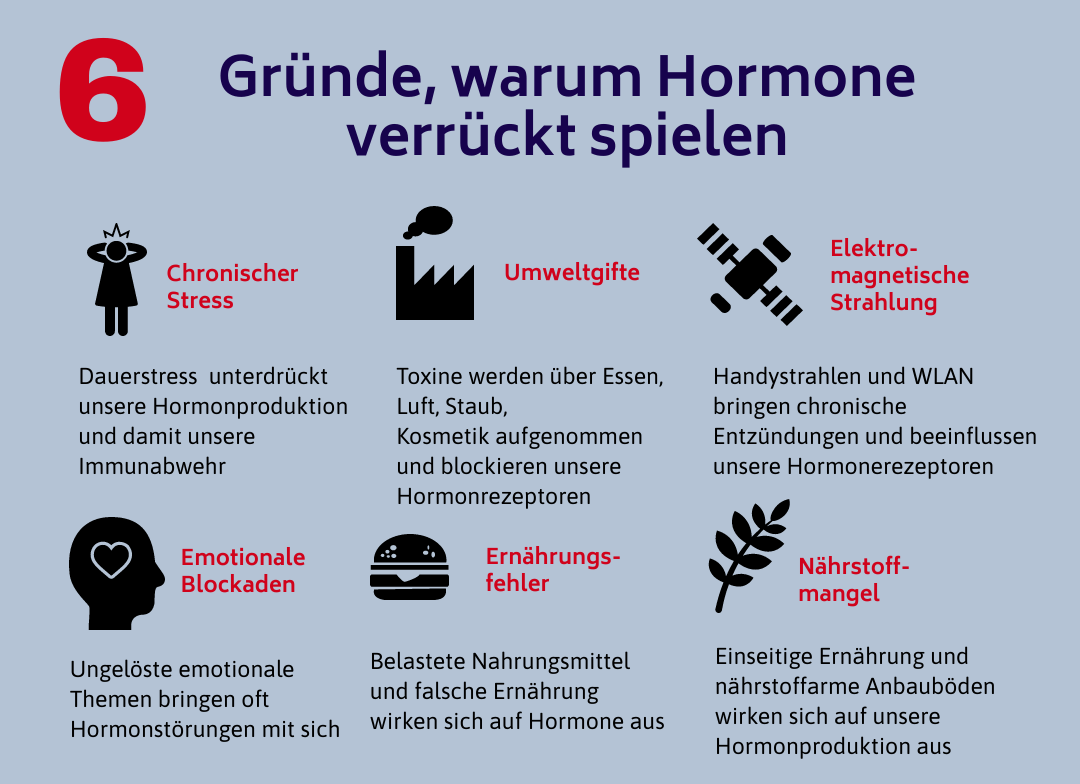 6 Gründe, warum Hormone verrückt spielen

Chronischer Stress

Dauerstress  unterdrückt unsere Hormonproduktion und damit unsere Immunabwehr

Umweltgifte

Toxine werden über Essen, Luft, Staub, Kosmetik aufgenommen und blockieren unsere Hormonrezeptoren

Elektro-magnetische Strahlung

Handystrahlen und WLAN bringen chronische Entzündungen und beeinflussen unsere Hormonerezeptoren

Emotionale Blockaden

Ungelöste emotionale Themen bringen oft Hormonstörungen mit sich

Ernährungs-fehler

Belastete Nahrungsmittel und falsche Ernährung wirken sich auf Hormone aus

Nährstoff-mangel

Einseitige Ernährung und nährstoffarme Anbauböden wirken sich auf unsere Hormonproduktion aus